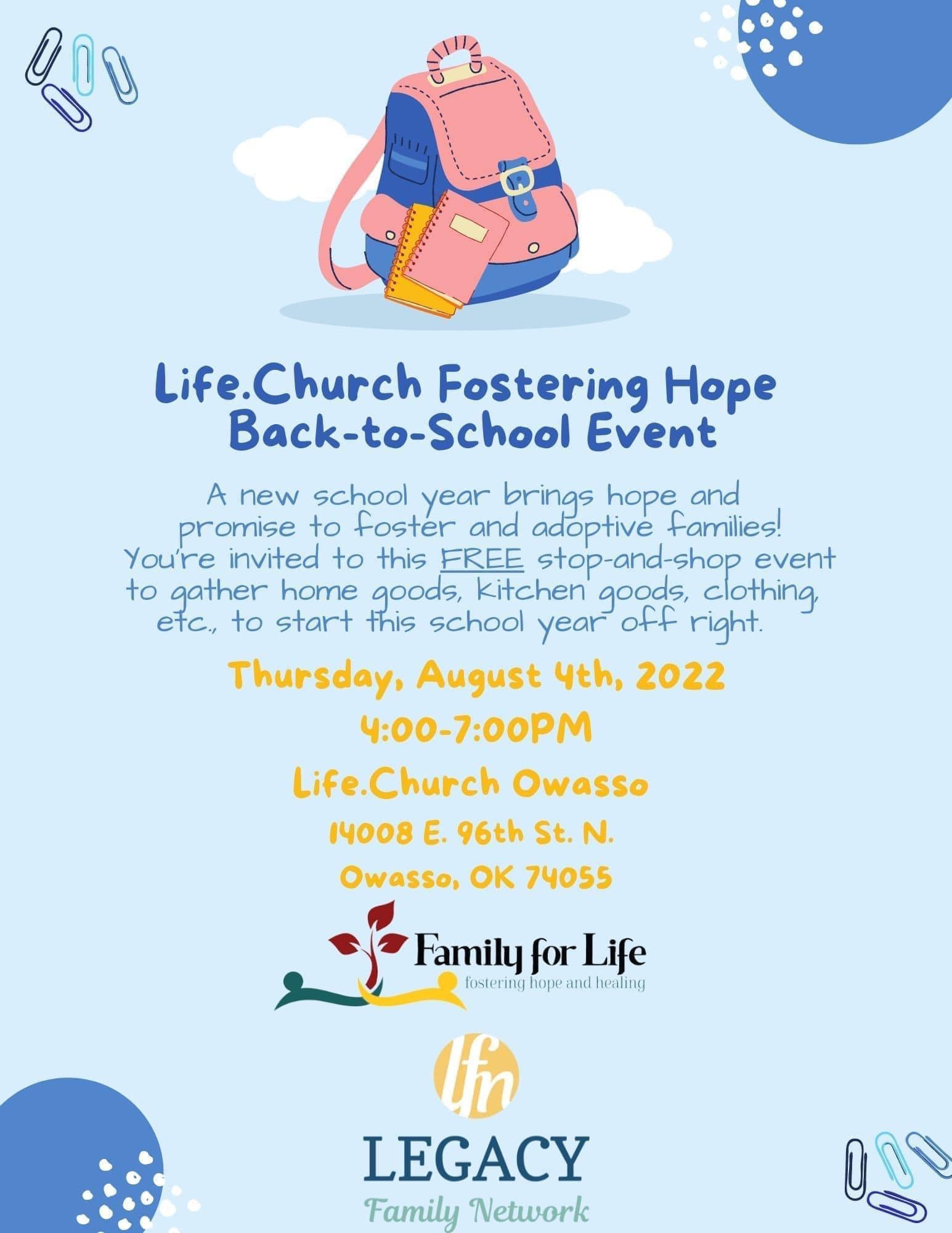 Life.Church Fostering Hope
Back-to-School Event

A new school year brings hope and promise to foster and adoptive families! You're invited to this FREE stop-and-shop event to gather home goods, kitchen goods, clothing, etc., to start this school year off right.

Thursday, August 4th, 2022

4:00-7:00PM

Life.Church Owasso

14008 E. 96th St. N.
Owasso, OK 74055

Family for Life
fostering hope and healing

lfn
LEGACY
Family Network